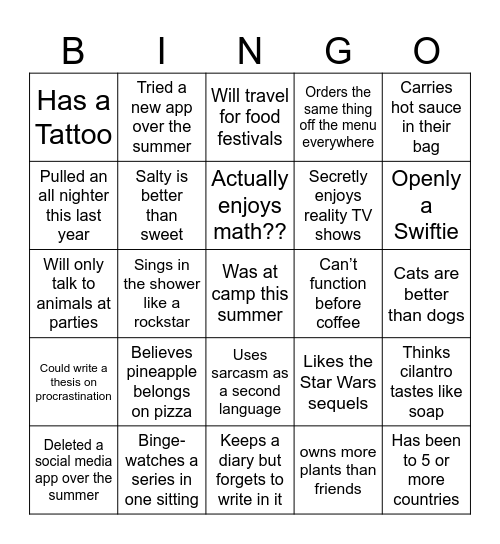 | B | I | N | G | O |
|---|---|---|---|---|
| Has a Tattoo | Tried a new app over the summer | Will travel for food festivals | Orders the same thing off the menu everywhere | Carries hot sauce in their bag |
| Pulled an all nighter this last year | Salty is better than sweet | Actually enjoys math?? | Secretly enjoys reality TV shows | Openly a Swiftie |
| Will only talk to animals at parties | Sings in the shower like a rockstar | Was at camp this summer | Can't function before coffee | Cats are better than dogs |
| Could write a thesis on procrastination | Believes pineapple belongs on pizza | Uses sarcasm as a second language | Likes the Star Wars sequels | Thinks cilantro tastes like soap |
| Deleted a social media app over the summer | Binge-watches a series in one sitting | Keeps a diary but forgets to write in it | owns more plants than friends | Has been to 5 or more countries |